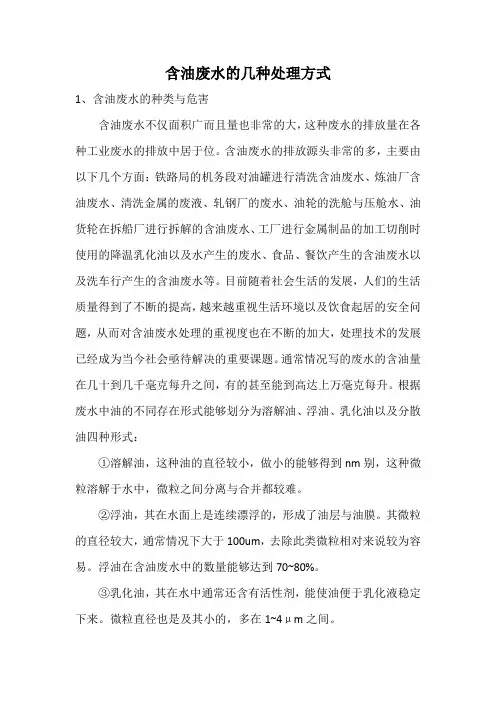 含油废水的几种处理方式

1、含油废水的种类与危害

含油废水不仅面积广而且量也非常的大，这种废水的排放量在各种工业废水的排放中居于位。含油废水的排放源头非常的多，主要由以下几个方面：铁路局的机务段对油罐进行清洗含油废水、炼油厂含油废水、清洗金属的废液、轧钢厂的废水、油轮的洗舱与压舱水、油货轮在拆船厂进行拆解的含油废水、工厂进行金属制品的加工切削时使用的降温乳化油以及水产生的废水、食品、餐饮产生的含油废水以及洗车行产生的含油废水等。目前随着社会生活的发展，人们的生活质量得到了不断的提高，越来越重视生活环境以及饮食起居的安全问题，从而对含油废水处理的重视度也在不断的加大，处理技术的发展已经成为当今社会亟待解决的重要课题。通常情况写的废水的含油量在几十到几千毫克每升之间，有的甚至能到高达上万毫克每升。根据废水中油的不同存在形式能够划分为溶解油、浮油、乳化油以及分散油四种形式：

①溶解油，这种油的直径较小，做小的能够得到 nm 别，这种微粒溶解于水中，微粒之间分离与合并都较难。

②浮油，其在水面上是连续漂浮的，形成了油层与油膜。其微粒的直径较大，通常情况下大于 100um，去除此类微粒相对来说较为容易。浮油在含油废水中的数量能够达到 70~80%。

③乳化油，其在水中通常还含有活性剂，能使油便于乳化液稳定下来。微粒直径也是及其小的，多在 1~4μm 之间。